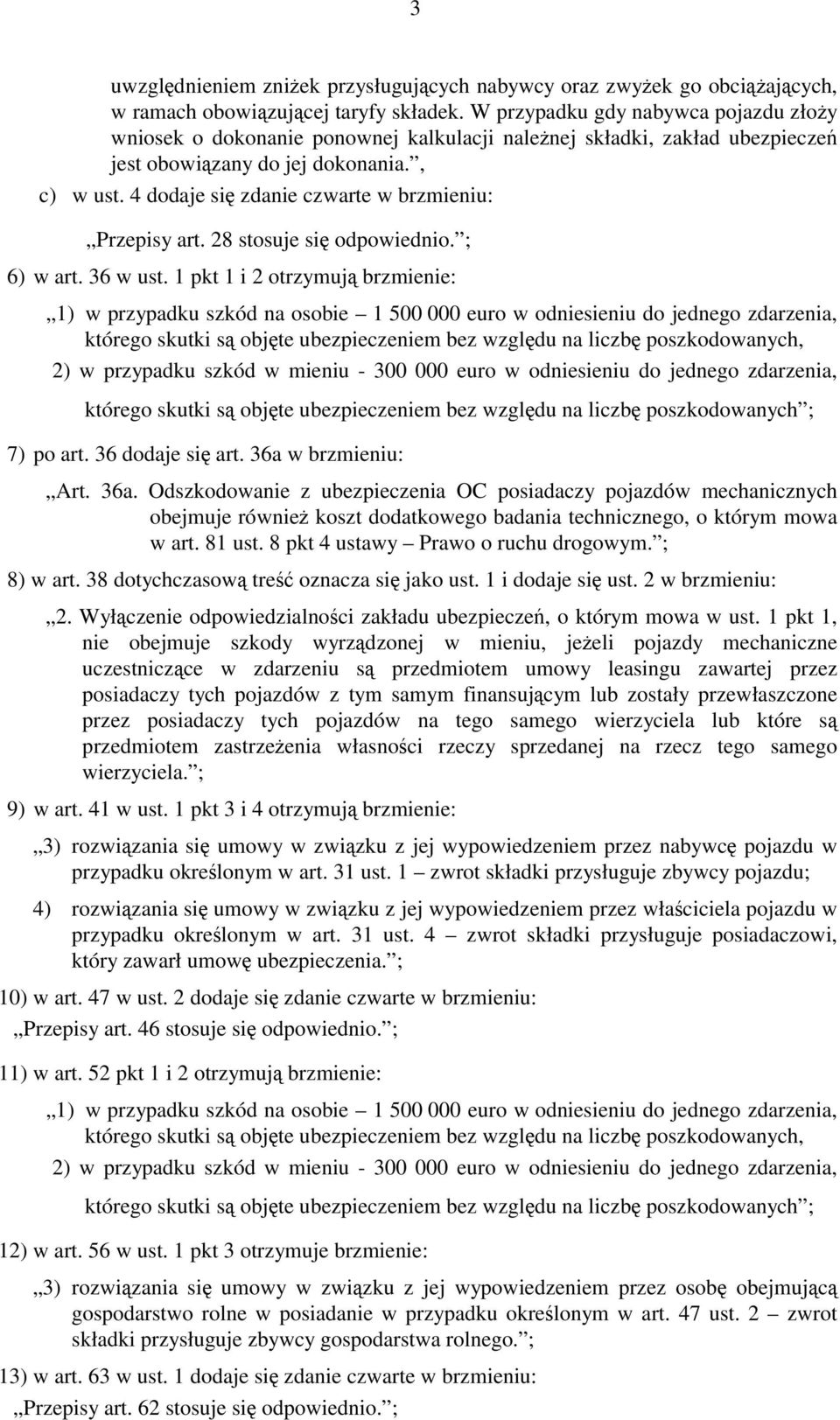 3

uwzględnieniem zniżek przysługujących nabywcy oraz zwyżek go obciążających, w ramach obowiązującej taryfy składek. W przypadku gdy nabywca pojazdu złoży wniosek o dokonanie ponownej kalkulacji należnej składki, zakład ubezpieczeń jest obowiązany do jej dokonania.”,

c) w ust. 4 dodaje się zdanie czwarte w brzmieniu:

„Przepisy art. 28 stosuje się odpowiednio.”;

6) w art. 36 w ust. 1 pkt 1 i 2 otrzymują brzmienie:

„1) w przypadku szkód na osobie – 1 500 000 euro w odniesieniu do jednego zdarzenia, którego skutki są objęte ubezpieczeniem bez względu na liczbę poszkodowanych,

2) w przypadku szkód w mieniu - 300 000 euro w odniesieniu do jednego zdarzenia, którego skutki są objęte ubezpieczeniem bez względu na liczbę poszkodowanych”;

7) po art. 36 dodaje się art. 36a w brzmieniu:

„Art. 36a. Odszkodowanie z ubezpieczenia OC posiadaczy pojazdów mechanicznych obejmuje również koszt dodatkowego badania technicznego, o którym mowa w art. 81 ust. 8 pkt 4 ustawy – Prawo o ruchu drogowym.”;

8) w art. 38 dotychczasową treść oznacza się jako ust. 1 i dodaje się ust. 2 w brzmieniu:

„2. Wyłączenie odpowiedzialności zakładu ubezpieczeń, o którym mowa w ust. 1 pkt 1, nie obejmuje szkody wyrządzonej w mieniu, jeżeli pojazdy mechaniczne uczestniczące w zdarzeniu są przedmiotem umowy leasingu zawartej przez posiadaczy tych pojazdów z tym samym finansującym lub zostały przewłaszczone przez posiadaczy tych pojazdów na tego samego wierzyciela lub które są przedmiotem zastrzeżenia własności rzeczy sprzedanej na rzecz tego samego wierzyciela.”;

9) w art. 41 w ust. 1 pkt 3 i 4 otrzymują brzmienie:

„3) rozwiązania się umowy w związku z jej wypowiedzeniem przez nabywcę pojazdu w przypadku określonym w art. 31 ust. 1 – zwrot składki przysługuje zbywcy pojazdu;

4) rozwiązania się umowy w związku z jej wypowiedzeniem przez właściciela pojazdu w przypadku określonym w art. 31 ust. 4 – zwrot składki przysługuje posiadaczowi, który zawarł umowę ubezpieczenia.”;

10) w art. 47 w ust. 2 dodaje się zdanie czwarte w brzmieniu:

„Przepisy art. 46 stosuje się odpowiednio.”;

11) w art. 52 pkt 1 i 2 otrzymują brzmienie:

„1) w przypadku szkód na osobie – 1 500 000 euro w odniesieniu do jednego zdarzenia, którego skutki są objęte ubezpieczeniem bez względu na liczbę poszkodowanych,

2) w przypadku szkód w mieniu - 300 000 euro w odniesieniu do jednego zdarzenia, którego skutki są objęte ubezpieczeniem bez względu na liczbę poszkodowanych”;

12) w art. 56 w ust. 1 pkt 3 otrzymuje brzmienie:

„3) rozwiązania się umowy w związku z jej wypowiedzeniem przez osobę obejmującą gospodarstwo rolne w posiadanie w przypadku określonym w art. 47 ust. 2 – zwrot składki przysługuje zbywcy gospodarstwa rolnego.”;

13) w art. 63 w ust. 1 dodaje się zdanie czwarte w brzmieniu:

„Przepisy art. 62 stosuje się odpowiednio.”;